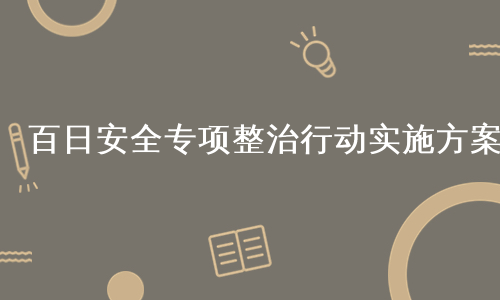 百日安全专项整治行动实施方案